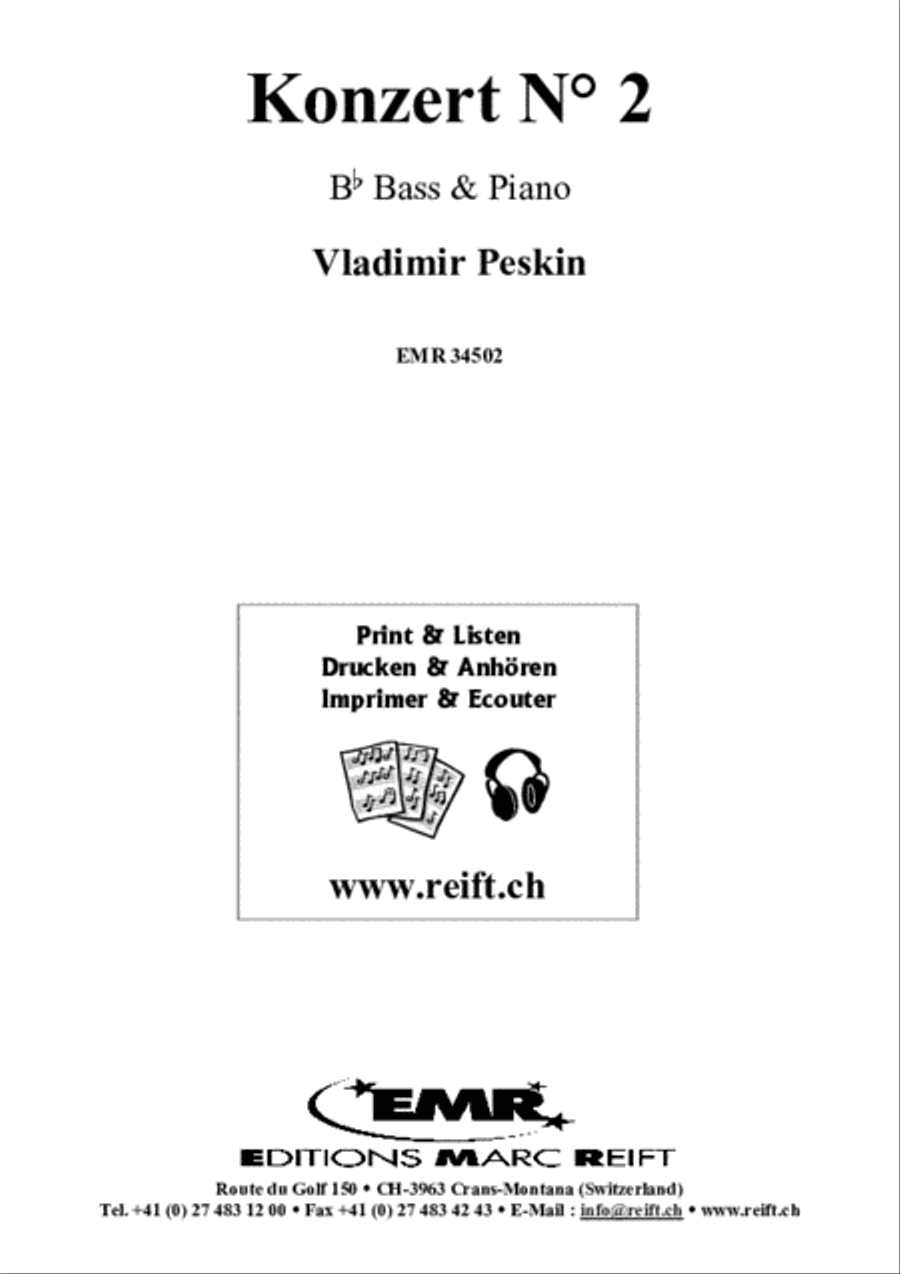 Konzert N° 2

B♭ Bass & Piano

Vladimir Peskin

EMR 34502

Print & Listen
Drucken & Anhören
Imprimer & Ecouter

www.reift.ch

EMR

EDITIONS MARC REIFT

Route du Golf 150 • CH-3963 Crans-Montana (Switzerland)
Tel. +41 (0) 27 483 12 00 • Fax +41 (0) 27 483 42 43 • E-Mail : info@reift.ch • www.reift.ch